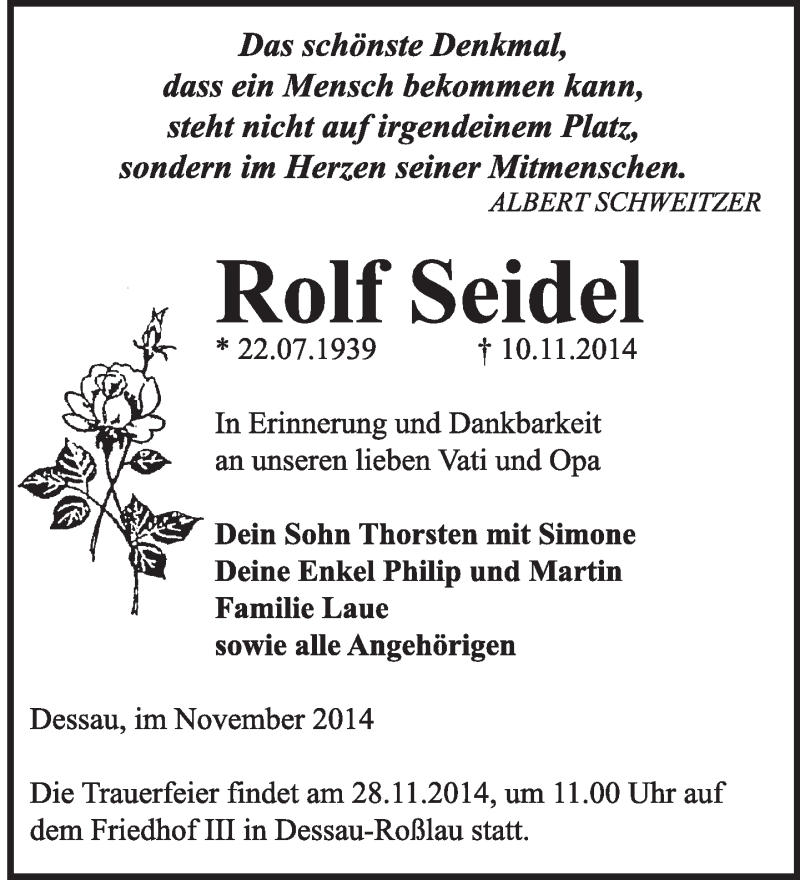 Das schönste Denkmal,
dass ein Mensch bekommen kann,
steht nicht auf irgendeinem Platz,
sondern im Herzen seiner Mitmenschen.
ALBERT SCHWEITZER

Rolf Seidel

* 22.07.1939 † 10.11.2014

In Erinnerung und Dankbarkeit
an unseren lieben Vati und Opa

Dein Sohn Thorsten mit Simone
Deine Enkel Philip und Martin
Familie Laue
sowie alle Angehörigen

Dessau, im November 2014

Die Trauerfeier findet am 28.11.2014, um 11.00 Uhr auf dem Friedhof III in Dessau-Roßlau statt.